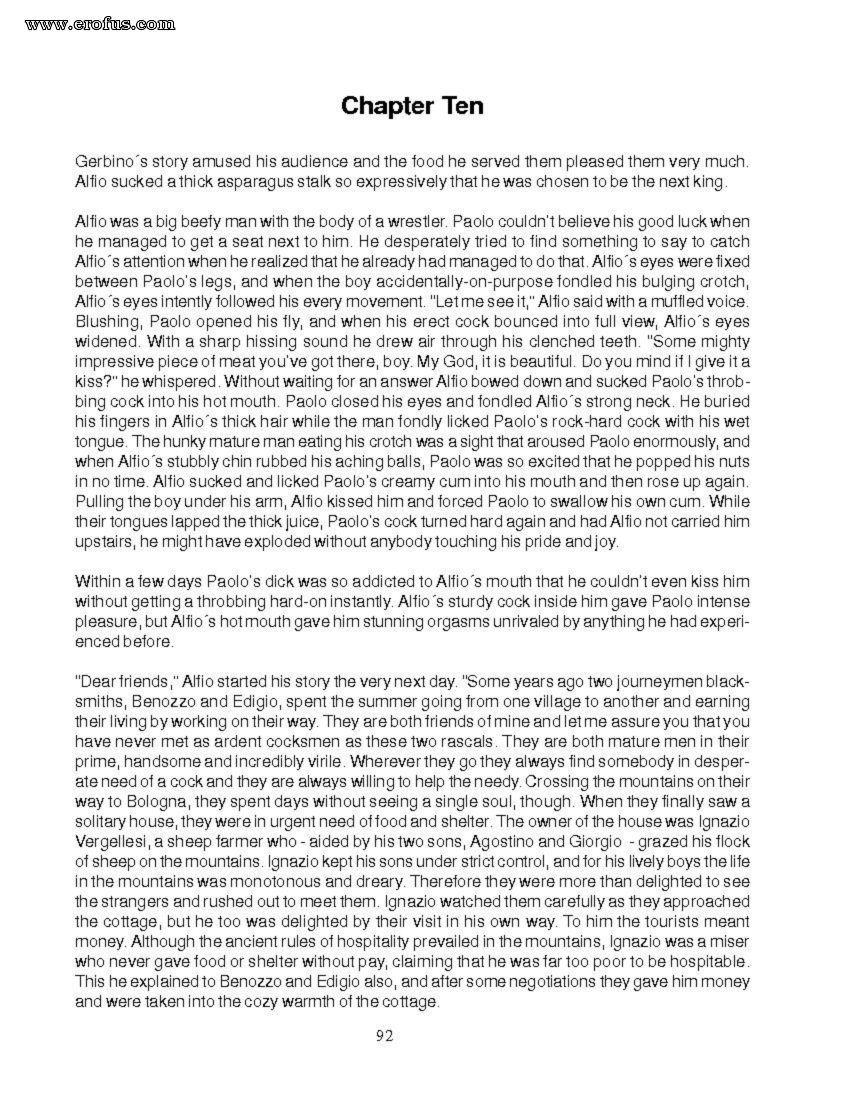 www.erofus.com

Chapter Ten

Gerbino´s story amused his audience and the food he served them pleased them very much. Alfio sucked a thick asparagus stalk so expressively that he was chosen to be the next king.

Alfio was a big beefy man with the body of a wrestler. Paolo couldn't believe his good luck when he managed to get a seat next to him. He desperately tried to find something to say to catch Alfio´s attention when he realized that he already had managed to do that. Alfio´s eyes were fixed between Paolo's legs, and when the boy accidentally-on-purpose fondled his bulging crotch, Alfio´s eyes intently followed his every movement. "Let me see it," Alfio said with a muffled voice. Blushing, Paolo opened his fly, and when his erect cock bounced into full view, Alfio´s eyes widened. With a sharp hissing sound he drew air through his clenched teeth. "Some mighty impressive piece of meat you've got there, boy. My God, it is beautiful. Do you mind if I give it a kiss?" he whispered. Without waiting for an answer Alfio bowed down and sucked Paolo's throbbing cock into his hot mouth. Paolo closed his eyes and fondled Alfio´s strong neck. He buried his fingers in Alfio´s thick hair while the man fondly licked Paolo's rock-hard cock with his wet tongue. The hunky mature man eating his crotch was a sight that aroused Paolo enormously, and when Alfio´s stubbly chin rubbed his aching balls, Paolo was so excited that he popped his nuts in no time. Alfio sucked and licked Paolo's creamy cum into his mouth and then rose up again. Pulling the boy under his arm, Alfio kissed him and forced Paolo to swallow his own cum. While their tongues lapped the thick juice, Paolo's cock turned hard again and had Alfio not carried him upstairs, he might have exploded without anybody touching his pride and joy.

Within a few days Paolo's dick was so addicted to Alfio´s mouth that he couldn't even kiss him without getting a throbbing hard-on instantly. Alfio´s sturdy cock inside him gave Paolo intense pleasure, but Alfio´s hot mouth gave him stunning orgasms unrivaled by anything he had experienced before.

"Dear friends," Alfio started his story the very next day. "Some years ago two journeymen blacksmiths, Benozzo and Edigio, spent the summer going from one village to another and earning their living by working on their way. They are both friends of mine and let me assure you that you have never met as ardent cocksmen as these two rascals. They are both mature men in their prime, handsome and incredibly virile. Wherever they go they always find somebody in desperate need of a cock and they are always willing to help the needy. Crossing the mountains on their way to Bologna, they spent days without seeing a single soul, though. When they finally saw a solitary house, they were in urgent need of food and shelter. The owner of the house was Ignazio Vergellesi, a sheep farmer who - aided by his two sons, Agostino and Giorgio - grazed his flock of sheep on the mountains. Ignazio kept his sons under strict control, and for his lively boys the life in the mountains was monotonous and dreary. Therefore they were more than delighted to see the strangers and rushed out to meet them. Ignazio watched them carefully as they approached the cottage, but he too was delighted by their visit in his own way. To him the tourists meant money. Although the ancient rules of hospitality prevailed in the mountains, Ignazio was a miser who never gave food or shelter without pay, claiming that he was far too poor to be hospitable. This he explained to Benozzo and Edigio also, and after some negotiations they gave him money and were taken into the cozy warmth of the cottage.

92